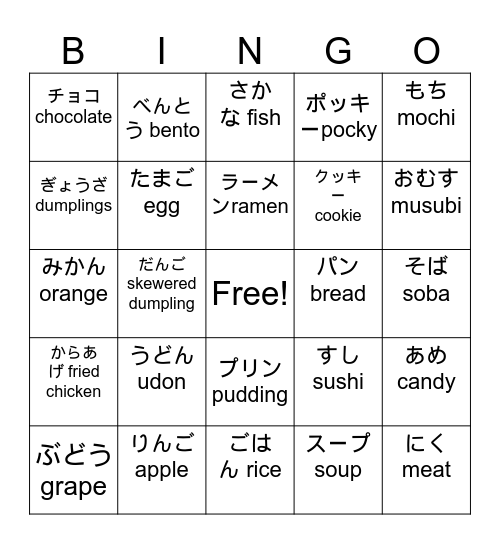 | B | I | N | G | O |
|---|---|---|---|---|
| チョコ chocolate | べんとう bento | さかな fish | ポッキーpocky | もち mochi |
| ぎょうざ dumplings | たまご egg | ラーメンramen | クッキー cookie | おむす musubi |
| みかん orange | だんご skewered dumpling | Free! | パン bread | そば soba |
| からあげ fried chicken | うどん udon | プリン pudding | すし sushi | あめ candy |
| ぶどう grape | りんご apple | ごはん rice | スープ soup | にく meat |